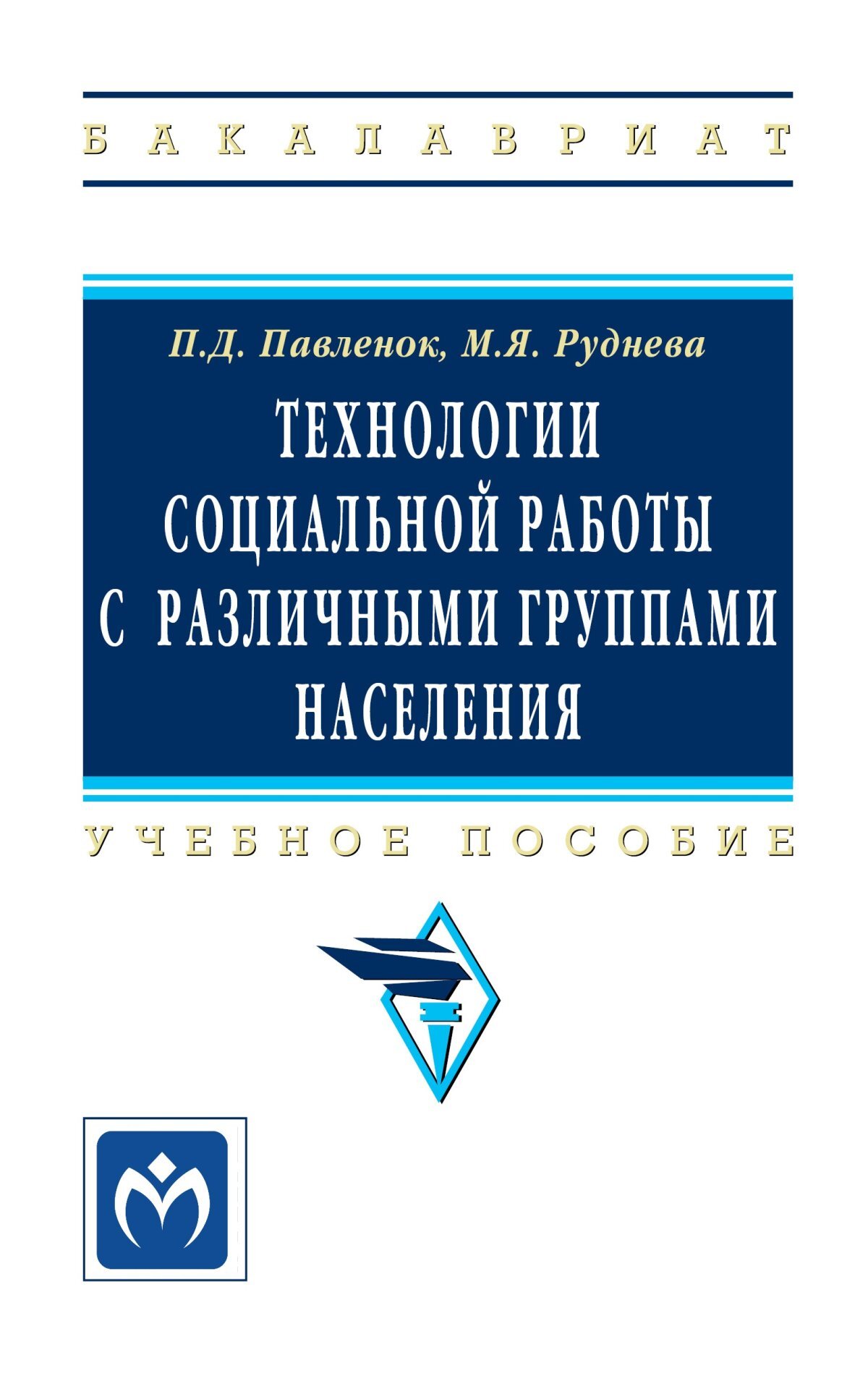 БАКАЛАВРИАТ

П.Д. Павленок, М.Я. Руднева

ТЕХНОЛОГИИ СОЦИАЛЬНОЙ РАБОТЫ С РАЗЛИЧНЫМИ ГРУППАМИ НАСЕЛЕНИЯ

УЧЕБНОЕ ПОСОБИЕ